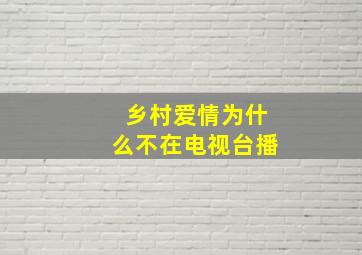 乡村爱情为什么不在电视台播